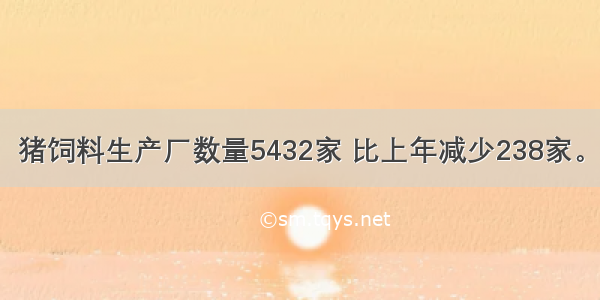 猪饲料生产厂数量5432家 比上年减少238家。

©sm.tqys.net